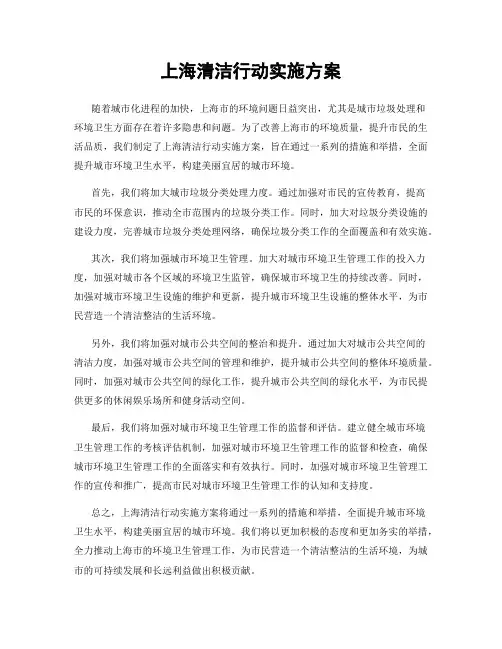 上海清洁行动实施方案

随着城市化进程的加快，上海市的环境问题日益突出，尤其是城市垃圾处理和环境卫生方面存在着许多隐患和问题。为了改善上海市的环境质量，提升市民的生活品质，我们制定了上海清洁行动实施方案，旨在通过一系列的措施和举措，全面提升城市环境卫生水平，构建美丽宜居的城市环境。

首先，我们将加大城市垃圾分类处理力度。通过加强对市民的宣传教育，提高市民的环保意识，推动全市范围内的垃圾分类工作。同时，加大对垃圾分类设施的建设力度，完善城市垃圾分类处理网络，确保垃圾分类工作的全面覆盖和有效实施。

其次，我们将加强城市环境卫生管理。加大对城市环境卫生管理工作的投入力度，加强对城市各个区域的环境卫生监管，确保城市环境卫生的持续改善。同时，加强对城市环境卫生设施的维护和更新，提升城市环境卫生设施的整体水平，为市民营造一个清洁整洁的生活环境。

另外，我们将加强对城市公共空间的整治和提升。通过加大对城市公共空间的清洁力度，加强对城市公共空间的管理和维护，提升城市公共空间的整体环境质量。同时，加强对城市公共空间的绿化工作，提升城市公共空间的绿化水平，为市民提供更多的休闲娱乐场所和健身活动空间。

最后，我们将加强对城市环境卫生管理工作的监督和评估。建立健全城市环境卫生管理工作的考核评估机制，加强对城市环境卫生管理工作的监督和检查，确保城市环境卫生管理工作的全面落实和有效执行。同时，加强对城市环境卫生管理工作的宣传和推广，提高市民对城市环境卫生管理工作的认知和支持度。

总之，上海清洁行动实施方案将通过一系列的措施和举措，全面提升城市环境卫生水平，构建美丽宜居的城市环境。我们将以更加积极的态度和更加务实的举措，全力推动上海市的环境卫生管理工作，为市民营造一个清洁整洁的生活环境，为城市的可持续发展和长远利益做出积极贡献。